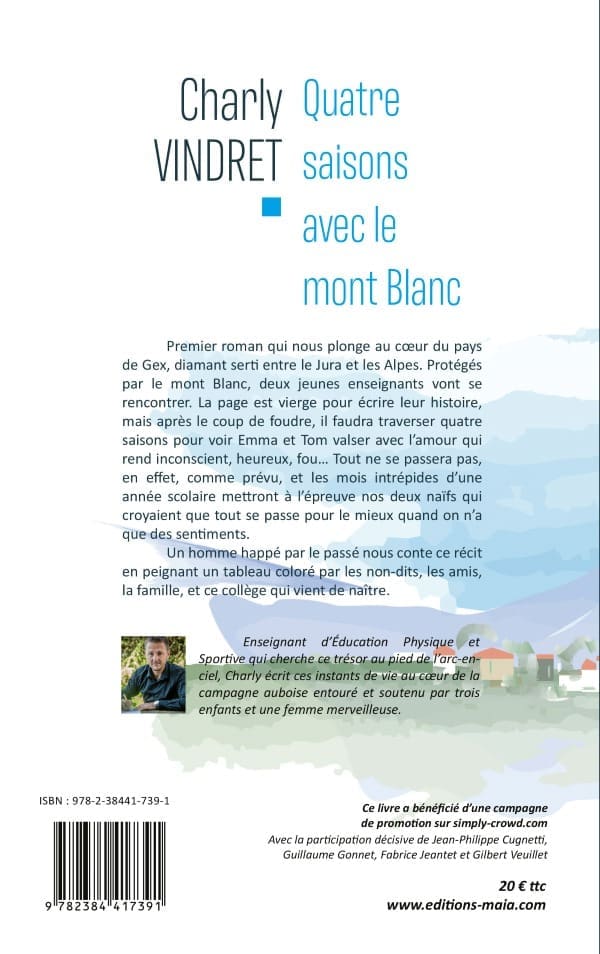 Charly VINDRET

Quatre saisons avec le mont Blanc

Premier roman qui nous plonge au cœur du pays de Gex, diamant serti entre le Jura et les Alpes. Protégés par le mont Blanc, deux jeunes enseignants vont se rencontrer. La page est vierge pour écrire leur histoire, mais après le coup de foudre, il faudra traverser quatre saisons pour voir Emma et Tom valser avec l'amour qui rend inconscient, heureux, fou… Tout ne se passera pas, en effet, comme prévu, et les mois intrépides d'une année scolaire mettront à l'épreuve nos deux naïfs qui croyaient que tout se passe pour le mieux quand on n'a que des sentiments.

Un homme happé par le passé nous conte ce récit en peignant un tableau coloré par les non-dits, les amis, la famille, et ce collège qui vient de naître.

Enseignant d'Éducation Physique et Sportive qui cherche ce trésor au pied de l'arc-en-ciel, Charly écrit ces instants de vie au cœur de la campagne auboise entouré et soutenu par trois enfants et une femme merveilleuse.

ISBN : 978-2-38441-739-1

9 782384 417391

Ce livre a bénéficié d'une campagne de promotion sur simply-crowd.com
Avec la participation décisive de Jean-Philippe Cugnetti, Guillaume Gonnet, Fabrice Jeantet et Gilbert Veuillet

20 € ttc
www.editions-maia.com